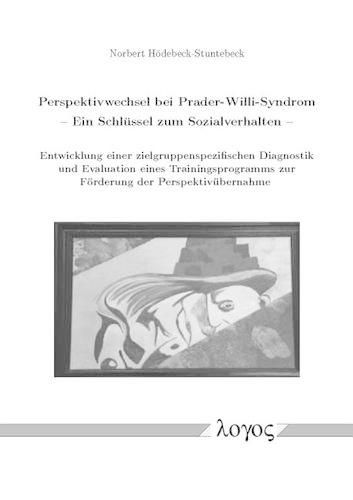 Norbert Hödebeck-Stuntebeck

Perspektivwechsel bei Prader-Willi-Syndrom
– Ein Schlüssel zum Sozialverhalten –

Entwicklung einer zielgruppenspezifischen Diagnostik und Evaluation eines Trainingsprogramms zur Förderung der Perspektivübernahme

λογος